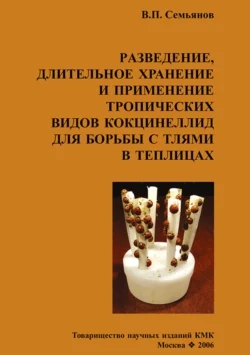 В.П. Семьянов

РАЗВЕДЕНИЕ, ДЛИТЕЛЬНОЕ ХРАНЕНИЕ И ПРИМЕНЕНИЕ ТРОПИЧЕСКИХ ВИДОВ КОКЦИНЕЛЛИД ДЛЯ БОРЬБЫ С ТЛЯМИ В ТЕПЛИЦАХ

Товарищество научных изданий КМК
Москва ❖ 2006